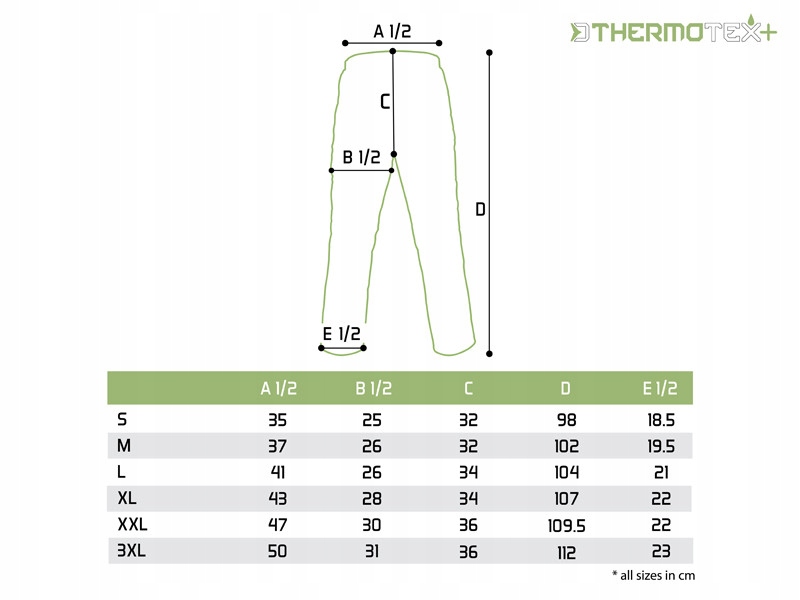 THERMOTEX+

A 1/2

C

B 1/2

D

E 1/2

| | A 1/2 | B 1/2 | C | D | E 1/2 |
|---|---|---|---|---|---|
| S | 35 | 25 | 32 | 98 | 18.5 |
| M | 37 | 26 | 32 | 102 | 19.5 |
| L | 41 | 26 | 34 | 104 | 21 |
| XL | 43 | 28 | 34 | 107 | 22 |
| XXL | 47 | 30 | 36 | 109.5 | 22 |
| 3XL | 50 | 31 | 36 | 112 | 23 |

* all sizes in cm